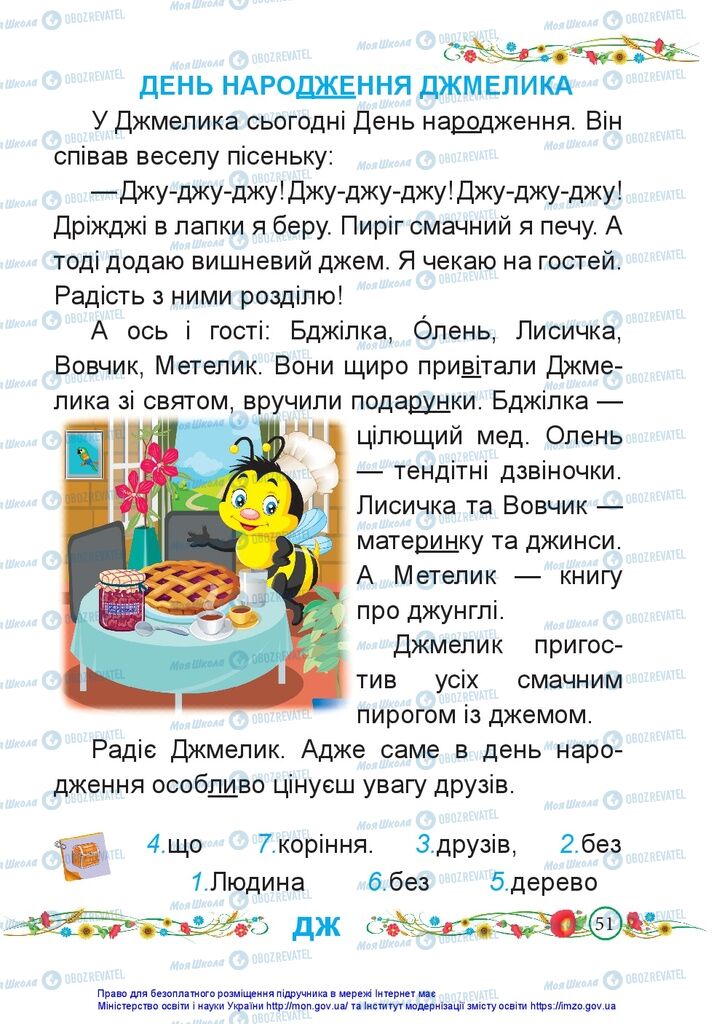 ДЕНЬ НАРОДЖЕННЯ ДЖМЕЛИКА

У Джмелика сьогодні День народження. Він співав веселу пісеньку:

— Джу-джу-джу! Джу-джу-джу! Джу-джу-джу! Дріжджі в лапки я беру. Пиріг смачний я печу. А тоді додаю вишневий джем. Я чекаю на гостей. Радість з ними розділю!

А ось і гості: Бджілка, О́лень, Лисичка, Вовчик, Метелик. Вони щиро привітали Джмелика зі святом, вручили подарунки. Бджілка — цілющий мед. Олень — тендітні дзвіночки. Лисичка та Вовчик — материнку та джинси. А Метелик — книгу про джунглі.

Джмелик пригостив усіх смачним пирогом із джемом.

Радіє Джмелик. Адже саме в день народження особливо цінуєш увагу друзів.

4.що 7.коріння. 3.друзів, 2.без
1.Людина 6.без 5.дерево

ДЖ

51

Право для безоплатного розміщення підручника в мережі Інтернет має Міністерство освіти і науки України http://mon.gov.ua/ та Інститут модернізації змісту освіти https://imzo.gov.ua

Моя Школа OBOZREVATEL